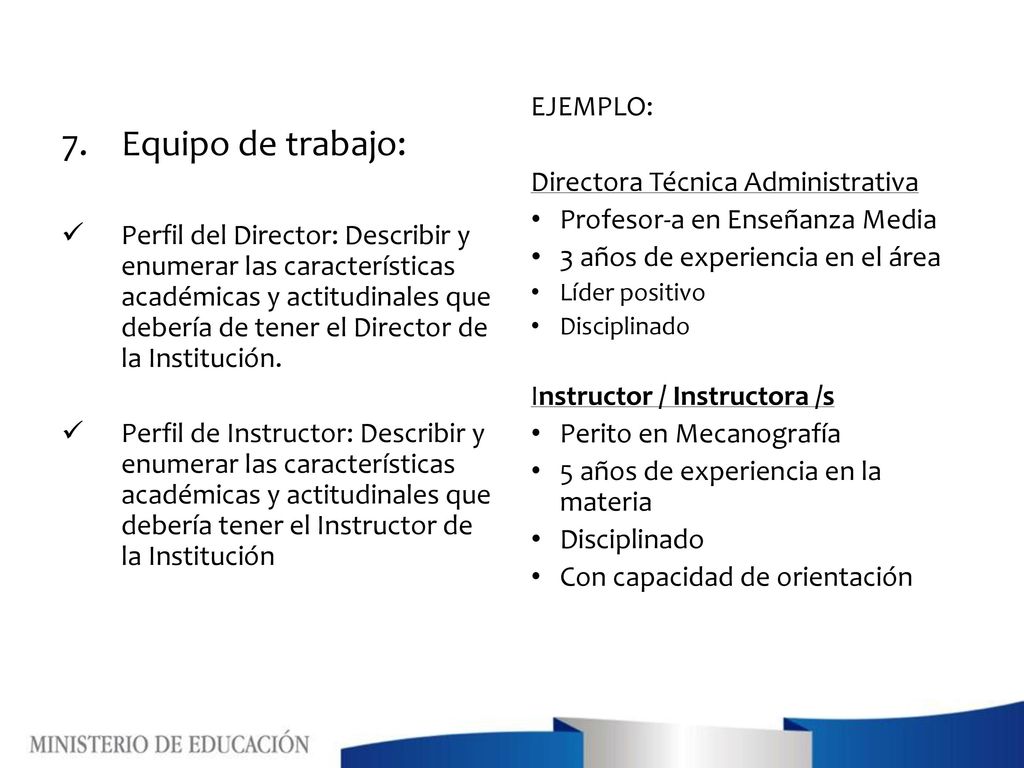 7. Equipo de trabajo:

✓ Perfil del Director: Describir y enumerar las características académicas y actitudinales que debería de tener el Director de la Institución.

✓ Perfil de Instructor: Describir y enumerar las características académicas y actitudinales que debería tener el Instructor de la Institución

EJEMPLO:

Directora Técnica Administrativa
• Profesor-a en Enseñanza Media
• 3 años de experiencia en el área
• Líder positivo
• Disciplinado

Instructor / Instructora /s
• Perito en Mecanografía
• 5 años de experiencia en la materia
• Disciplinado
• Con capacidad de orientación

MINISTERIO DE EDUCACIÓN